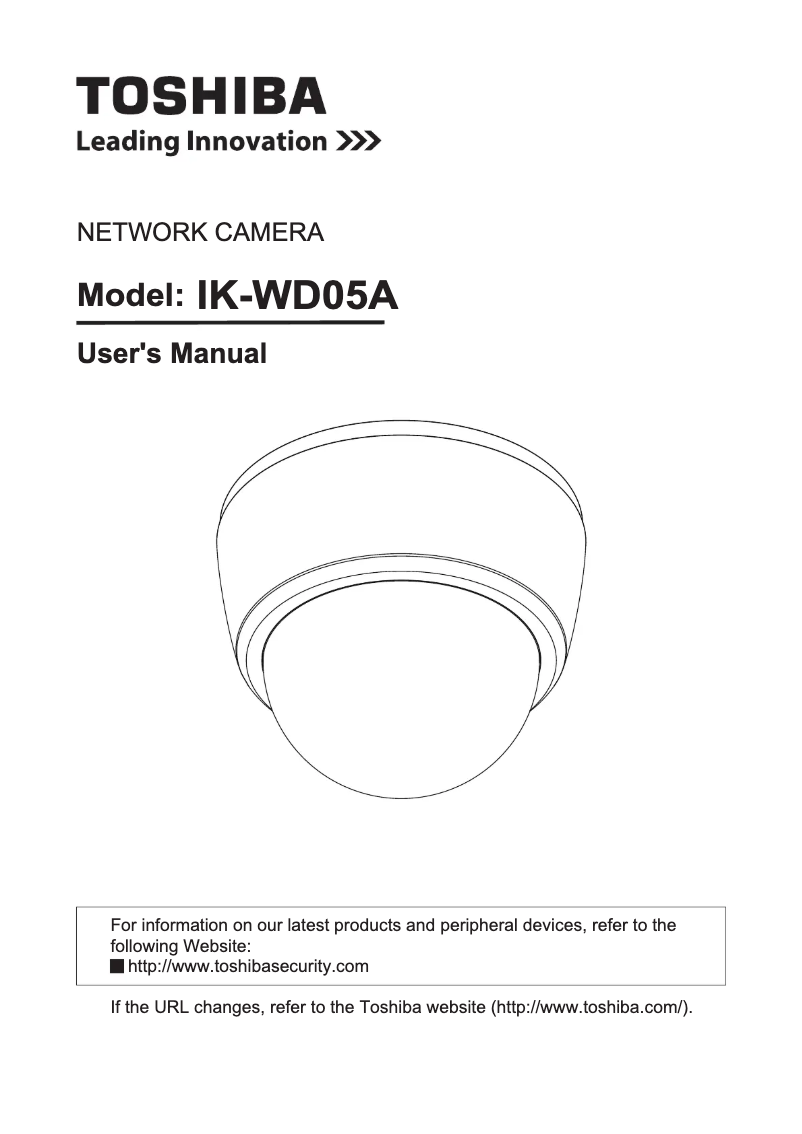 TOSHIBA
Leading Innovation >>>

NETWORK CAMERA

Model: IK-WD05A

User's Manual

For information on our latest products and peripheral devices, refer to the following Website:
■ http://www.toshibasecurity.com

If the URL changes, refer to the Toshiba website (http://www.toshiba.com/).